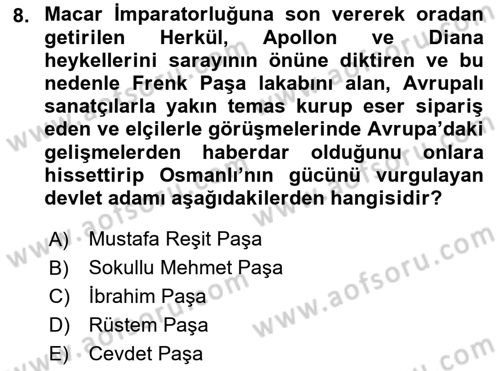 8. Macar İmparatorluğuna son vererek oradan getirilen Herkül, Apollon ve Diana heykellerini sarayının önüne diktiren ve bu nedenle Frenk Paşa lakabını alan, Avrupalı sanatçılarla yakın temas kurup eser sipariş eden ve elçilerle görüşmelerinde Avrupa'daki gelişmelerden haberdar olduğunu onlara hissettirip Osmanlı'nın gücünü vurgulayan devlet adamı aşağıdakilerden hangisidir?

A) Mustafa Reşit Paşa
B) Sokullu Mehmet Paşa
C) İbrahim Paşa
D) Rüstem Paşa
E) Cevdet Paşa

www.aofsoru.com